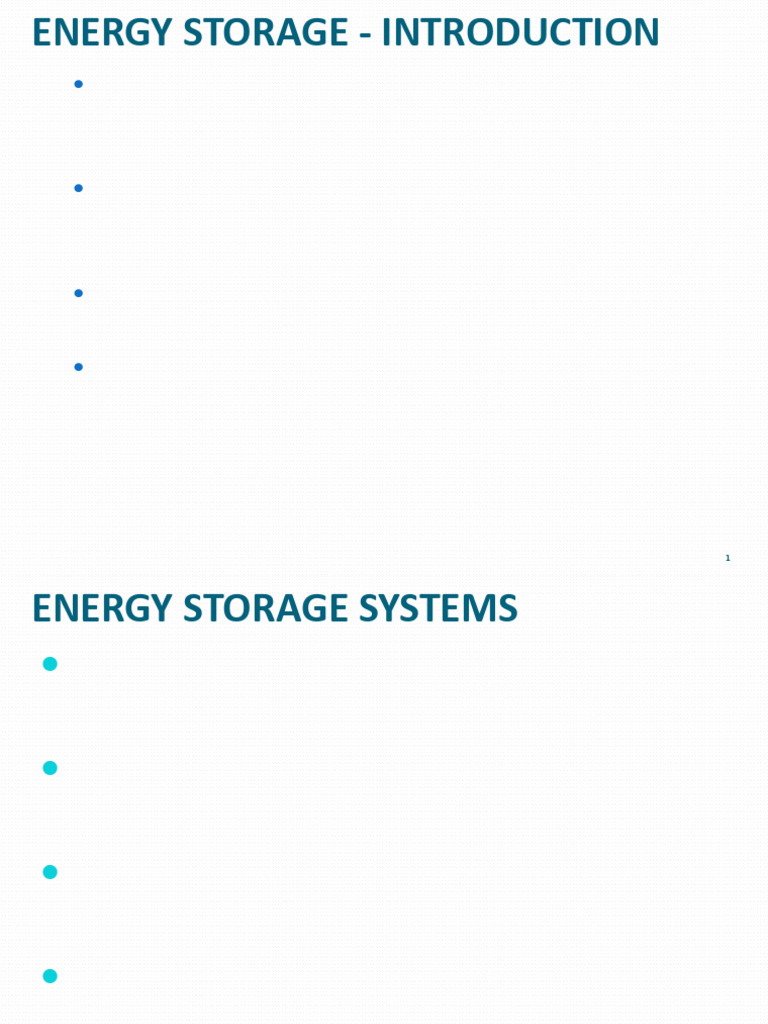 ENERGY STORAGE - INTRODUCTION

•

•

•

•

1

ENERGY STORAGE SYSTEMS

•

•

•

•